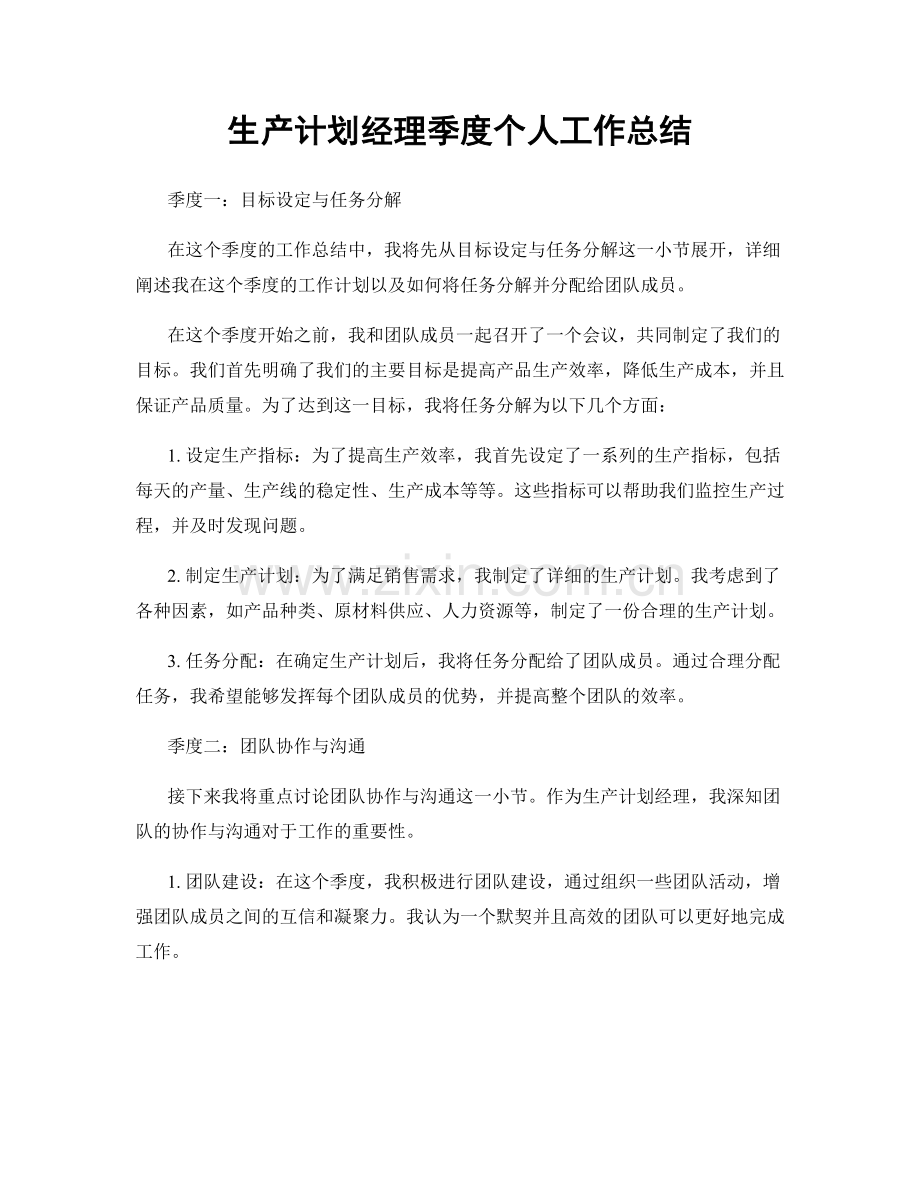 生产计划经理季度个人工作总结

季度一：目标设定与任务分解

在这个季度的工作总结中，我将先从目标设定与任务分解这一小节展开，详细阐述我在这个季度的工作计划以及如何将任务分解并分配给团队成员。

在这个季度开始之前，我和团队成员一起召开了一个会议，共同制定了我们的目标。我们首先明确了我们的主要目标是提高产品生产效率，降低生产成本，并且保证产品质量。为了达到这一目标，我将任务分解为以下几个方面：

1.设定生产指标：为了提高生产效率，我首先设定了一系列的生产指标，包括每天的产量、生产线的稳定性、生产成本等等。这些指标可以帮助我们监控生产过程，并及时发现问题。

2.制定生产计划：为了满足销售需求，我制定了详细的生产计划。我考虑到了各种因素，如产品种类、原材料供应、人力资源等，制定了一份合理的生产计划。

3.任务分配：在确定生产计划后，我将任务分配给了团队成员。通过合理分配任务，我希望能够发挥每个团队成员的优势，并提高整个团队的效率。

季度二：团队协作与沟通

接下来我将重点讨论团队协作与沟通这一小节。作为生产计划经理，我深知团队的协作与沟通对于工作的重要性。

1.团队建设：在这个季度，我积极进行团队建设，通过组织一些团队活动，增强团队成员之间的互信和凝聚力。我认为一个默契并且高效的团队可以更好地完成工作。

www.zixin.com.cn